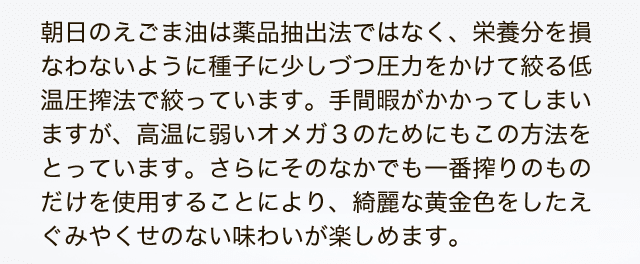 朝日のえごま油は薬品抽出法ではなく、栄養分を損なわないように種子に少しづつ圧力をかけて絞る低温圧搾法で絞っています。手間暇がかかってしまいますが、高温に弱いオメガ３のためにもこの方法をとっています。さらにそのなかでも一番搾りのものだけを使用することにより、綺麗な黄金色をしたえぐみやくせのない味わいが楽しめます。